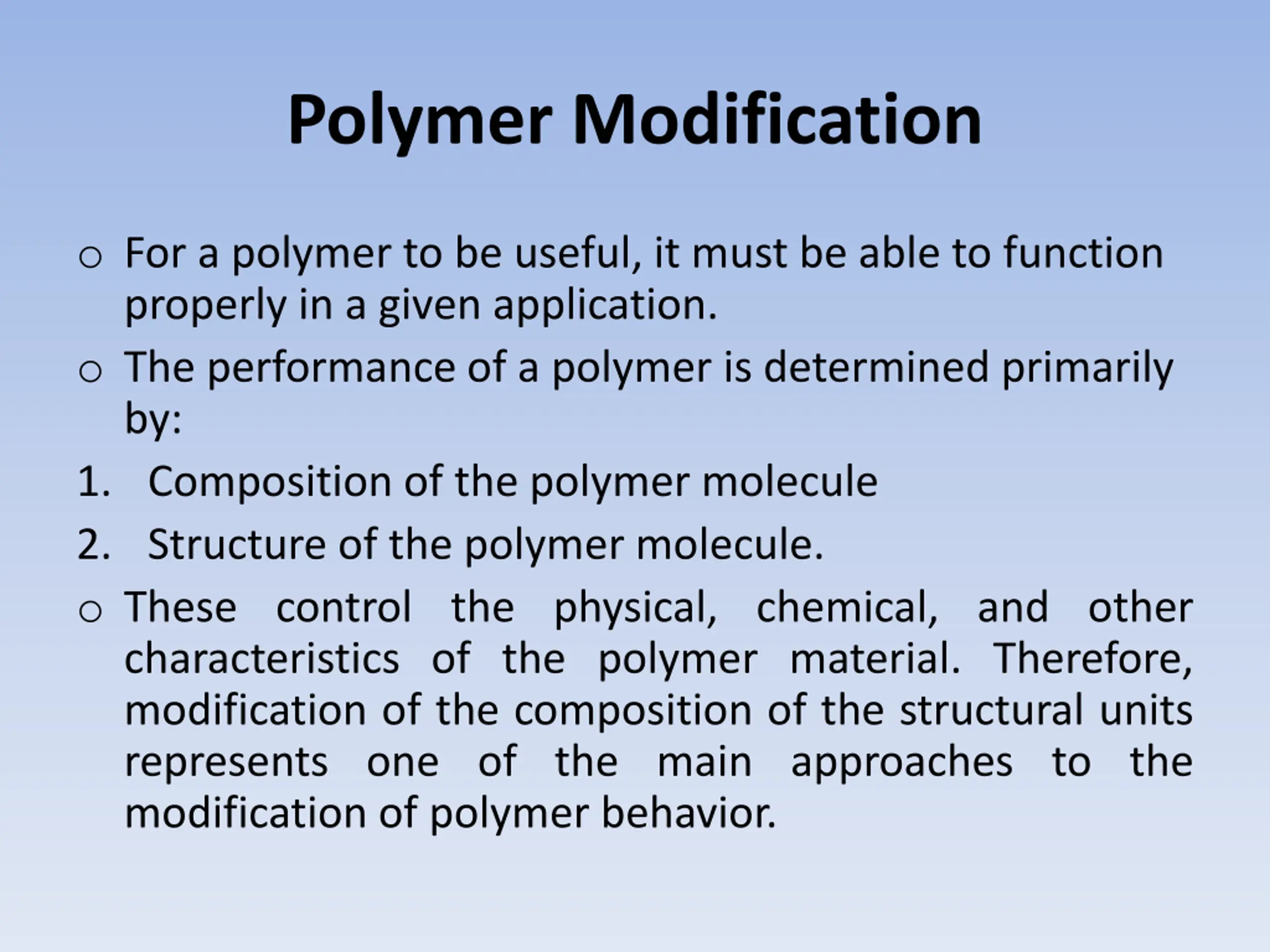 Polymer Modification

o For a polymer to be useful, it must be able to function properly in a given application.

o The performance of a polymer is determined primarily by:

1. Composition of the polymer molecule

2. Structure of the polymer molecule.

o These control the physical, chemical, and other characteristics of the polymer material. Therefore, modification of the composition of the structural units represents one of the main approaches to the modification of polymer behavior.